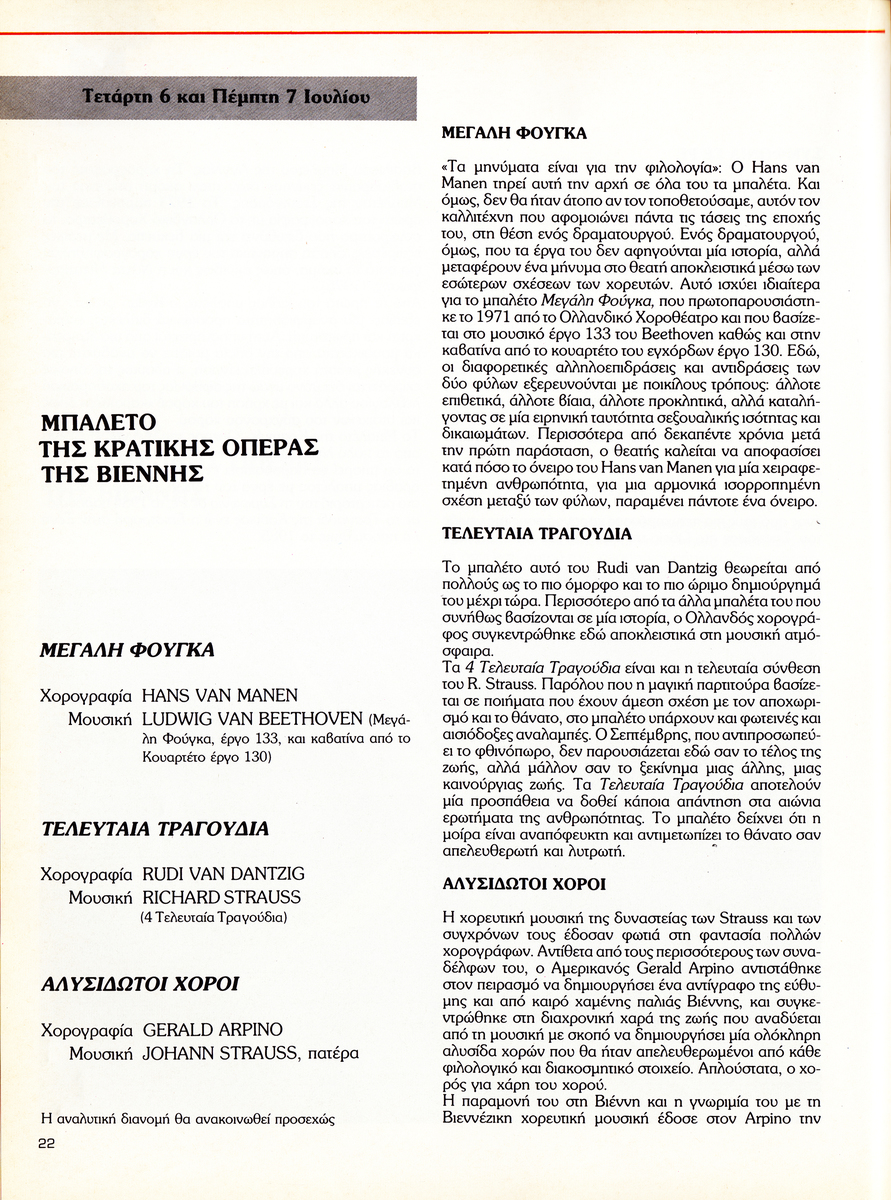 Τετάρτη 6 και Πέμπτη 7 Ιουλίου

ΜΠΑΛΕΤΟ ΤΗΣ ΚΡΑΤΙΚΗΣ ΟΠΕΡΑΣ ΤΗΣ ΒΙΕΝΝΗΣ

ΜΕΓΑΛΗ ΦΟΥΓΚΑ

Χορογραφία HANS VAN MANEN
Μουσική LUDWIG VAN BEETHOVEN (Μεγάλη Φούγκα, έργο 133, και καβατίνα από το Κουαρτέτο έργο 130)

ΤΕΛΕΥΤΑΙΑ ΤΡΑΓΟΥΔΙΑ

Χορογραφία RUDI VAN DANTZIG
Μουσική RICHARD STRAUSS (4 Τελευταία Τραγούδια)

ΑΛΥΣΙΔΩΤΟΙ ΧΟΡΟΙ

Χορογραφία GERALD ARPINO
Μουσική JOHANN STRAUSS, πατέρα

Η αναλυτική διανομή θα ανακοινωθεί προσεχώς

22

ΜΕΓΑΛΗ ΦΟΥΓΚΑ

«Τα μηνύματα είναι για την φιλολογία»: Ο Hans van Manen τηρεί αυτή την αρχή σε όλα του τα μπαλέτα. Και όμως, δεν θα ήταν άτοπο αν τον τοποθετούσαμε, αυτόν τον καλλιτέχνη που αφομοιώνει πάντα τις τάσεις της εποχής του, στη θέση ενός δραματουργού. Ενός δραματουργού, όμως, που τα έργα του δεν αφηγούνται μία ιστορία, αλλά μεταφέρουν ένα μήνυμα στο θεατή αποκλειστικά μέσω των εσώτερων σχέσεων των χορευτών. Αυτό ισχύει ιδιαίτερα για το μπαλέτο Μεγάλη Φούγκα, που πρωτοπαρουσιάστηκε το 1971 από το Ολλανδικό Χοροθέατρο και που βασίζεται στο μουσικό έργο 133 του Beethoven καθώς και στην καβατίνα από το κουαρτέτο του εγχόρδων έργο 130. Εδώ, οι διαφορετικές αλληλοεπιδράσεις και αντιδράσεις των δύο φύλων εξερευνούνται με ποικίλους τρόπους: άλλοτε επιθετικά, άλλοτε βίαια, άλλοτε προκλητικά, αλλά καταλήγοντας σε μία ειρηνική ταυτότητα σεξουαλικής ισότητας και δικαιωμάτων. Περισσότερα από δεκαπέντε χρόνια μετά την πρώτη παράσταση, ο θεατής καλείται να αποφασίσει κατά πόσο το όνειρο του Hans van Manen για μία χειραφετημένη ανθρωπότητα, για μια αρμονικά ισορροπημένη σχέση μεταξύ των φύλων, παραμένει πάντοτε ένα όνειρο.

ΤΕΛΕΥΤΑΙΑ ΤΡΑΓΟΥΔΙΑ

Το μπαλέτο αυτό του Rudi van Dantzig θεωρείται από πολλούς ως το πιο όμορφο και το πιο ώριμο δημιούργημά του μέχρι τώρα. Περισσότερο από τα άλλα μπαλέτα του που συνήθως βασίζονται σε μία ιστορία, ο Ολλανδός χορογράφος συγκεντρώθηκε εδώ αποκλειστικά στη μουσική ατμόσφαιρα.
Τα 4 Τελευταία Τραγούδια είναι και η τελευταία σύνθεση του R. Strauss. Παρόλου που η μαγική παρτιτούρα βασίζεται σε ποιήματα που έχουν άμεση σχέση με τον αποχωρισμό και το θάνατο, στο μπαλέτο υπάρχουν και φωτεινές και αισιόδοξες αναλαμπές. Ο Σεπτέμβρης, που αντιπροσωπεύει το φθινόπωρο, δεν παρουσιάζεται εδώ σαν το τέλος της ζωής, αλλά μάλλον σαν το ξεκίνημα μιας άλλης, μιας καινούργιας ζωής. Τα Τελευταία Τραγούδια αποτελούν μία προσπάθεια να δοθεί κάποια απάντηση στα αιώνια ερωτήματα της ανθρωπότητας. Το μπαλέτο δείχνει ότι η μοίρα είναι αναπόφευκτη και αντιμετωπίζει το θάνατο σαν απελευθερωτή και λυτρωτή.

ΑΛΥΣΙΔΩΤΟΙ ΧΟΡΟΙ

Η χορευτική μουσική της δυναστείας των Strauss και των συγχρόνων τους έδωσαν φωτιά στη φαντασία πολλών χορογράφων. Αντίθετα από τους περισσότερους των συναδέλφων του, ο Αμερικανός Gerald Arpino αντιστάθηκε στον πειρασμό να δημιουργήσει ένα αντίγραφο της εύθυμης και από καιρό χαμένης παλιάς Βιέννης, και συγκεντρώθηκε στη διαχρονική χαρά της ζωής που αναδύεται από τη μουσική με σκοπό να δημιουργήσει μία ολόκληρη αλυσίδα χορών που θα ήταν απελευθερωμένοι από κάθε φιλολογικό και διακοσμητικό στοιχείο. Απλούστατα, ο χορός για χάρη του χορού.
Η παραμονή του στη Βιέννη και η γνωριμία του με τη Βιεννέζικη χορευτική μουσική έδωσε στον Arpino την